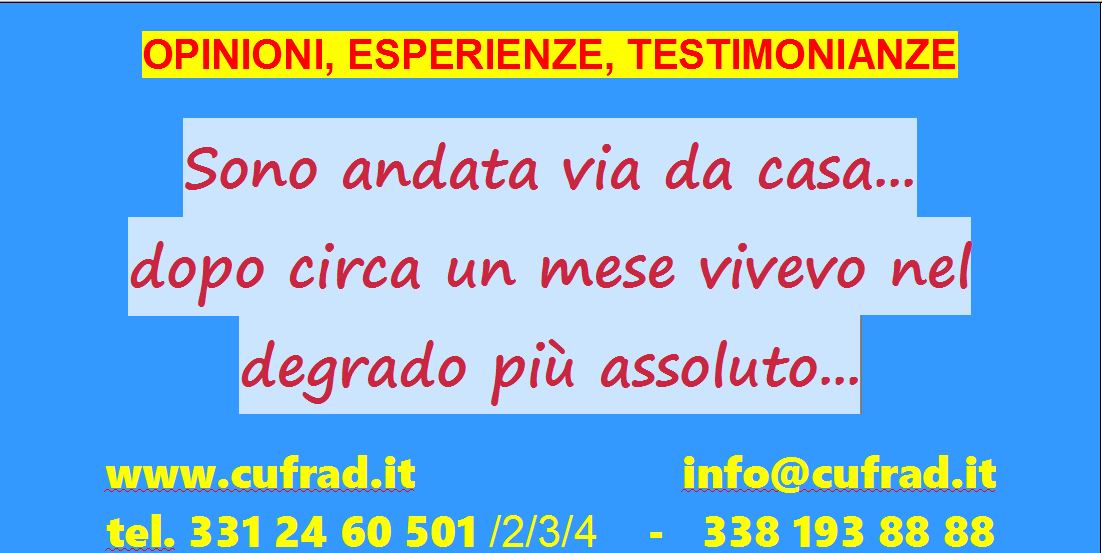 OPINIONI, ESPERIENZE, TESTIMONIANZE

Sono andata via da casa... dopo circa un mese vivevo nel degrado più assoluto...

www.cufrad.it info@cufrad.it

tel. 331 24 60 501 /2/3/4 - 338 193 88 88